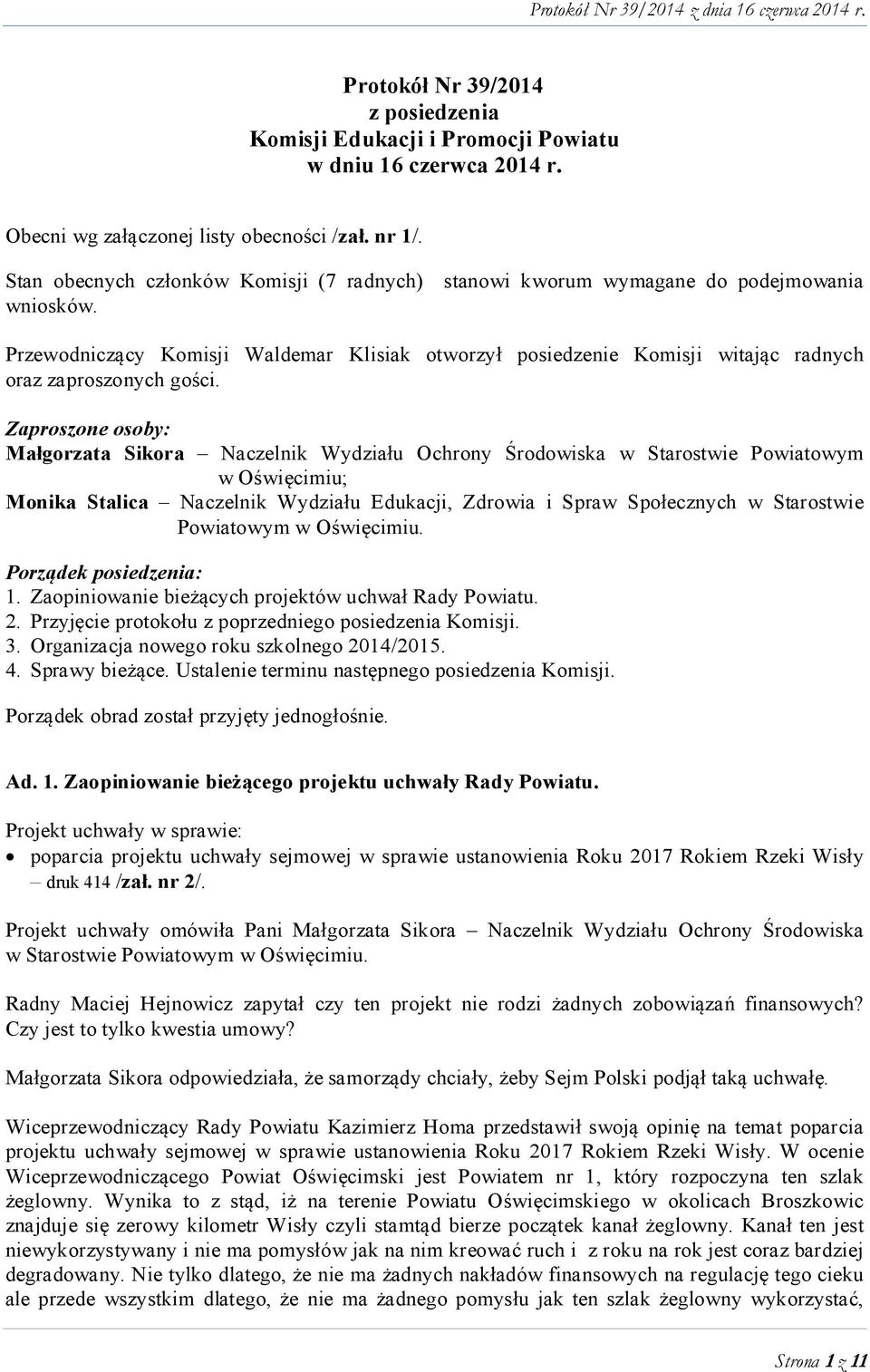 Protokół Nr 39/2014 z dnia 16 czerwca 2014 r.

Protokół Nr 39/2014
z posiedzenia
Komisji Edukacji i Promocji Powiatu
w dniu 16 czerwca 2014 r.

Obecni wg załączonej listy obecności /zał. nr 1/.

Stan obecnych członków Komisji (7 radnych) stanowi kworum wymagane do podejmowania wniosków.

Przewodniczący Komisji Waldemar Klisiak otworzył posiedzenie Komisji witając radnych oraz zaproszonych gości.

Zaproszone osoby:
Małgorzata Sikora – Naczelnik Wydziału Ochrony Środowiska w Starostwie Powiatowym w Oświęcimiu;
Monika Stalica – Naczelnik Wydziału Edukacji, Zdrowia i Spraw Społecznych w Starostwie Powiatowym w Oświęcimiu.

Porządek posiedzenia:
1. Zaopiniowanie bieżących projektów uchwał Rady Powiatu.
2. Przyjęcie protokołu z poprzedniego posiedzenia Komisji.
3. Organizacja nowego roku szkolnego 2014/2015.
4. Sprawy bieżące. Ustalenie terminu następnego posiedzenia Komisji.

Porządek obrad został przyjęty jednogłośnie.

Ad. 1. Zaopiniowanie bieżącego projektu uchwały Rady Powiatu.

Projekt uchwały w sprawie:
• poparcia projektu uchwały sejmowej w sprawie ustanowienia Roku 2017 Rokiem Rzeki Wisły – druk 414 /zał. nr 2/.

Projekt uchwały omówiła Pani Małgorzata Sikora – Naczelnik Wydziału Ochrony Środowiska w Starostwie Powiatowym w Oświęcimiu.

Radny Maciej Hejnowicz zapytał czy ten projekt nie rodzi żadnych zobowiązań finansowych? Czy jest to tylko kwestia umowy?

Małgorzata Sikora odpowiedziała, że samorządy chciały, żeby Sejm Polski podjął taką uchwałę.

Wiceprzewodniczący Rady Powiatu Kazimierz Homa przedstawił swoją opinię na temat poparcia projektu uchwały sejmowej w sprawie ustanowienia Roku 2017 Rokiem Rzeki Wisły. W ocenie Wiceprzewodniczącego Powiat Oświęcimski jest Powiatem nr 1, który rozpoczyna ten szlak żeglowny. Wynika to z stąd, iż na terenie Powiatu Oświęcimskiego w okolicach Broszkowic znajduje się zerowy kilometr Wisły czyli stamtąd bierze początek kanał żeglowny. Kanał ten jest niewykorzystywany i nie ma pomysłów jak na nim kreować ruch i z roku na rok jest coraz bardziej degradowany. Nie tylko dlatego, że nie ma żadnych nakładów finansowych na regulację tego cieku ale przede wszystkim dlatego, że nie ma żadnego pomysłu jak ten szlak żeglowny wykorzystać,

Strona 1 z 11